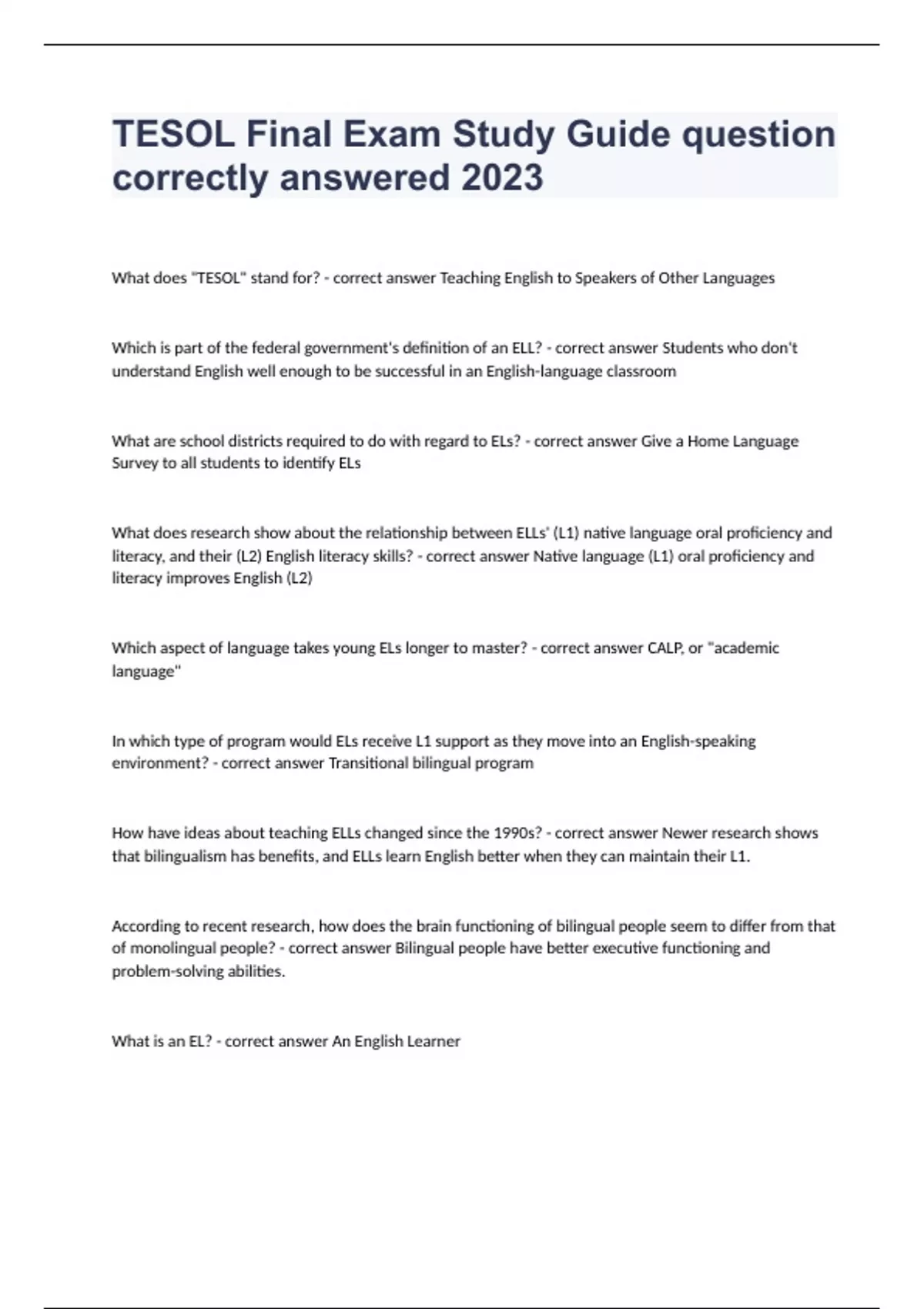 TESOL Final Exam Study Guide question correctly answered 2023

What does "TESOL" stand for? - correct answer Teaching English to Speakers of Other Languages

Which is part of the federal government's definition of an ELL? - correct answer Students who don't understand English well enough to be successful in an English-language classroom

What are school districts required to do with regard to ELs? - correct answer Give a Home Language Survey to all students to identify ELs

What does research show about the relationship between ELLs' (L1) native language oral proficiency and literacy, and their (L2) English literacy skills? - correct answer Native language (L1) oral proficiency and literacy improves English (L2)

Which aspect of language takes young ELs longer to master? - correct answer CALP, or "academic language"

In which type of program would ELs receive L1 support as they move into an English-speaking environment? - correct answer Transitional bilingual program

How have ideas about teaching ELLs changed since the 1990s? - correct answer Newer research shows that bilingualism has benefits, and ELLs learn English better when they can maintain their L1.

According to recent research, how does the brain functioning of bilingual people seem to differ from that of monolingual people? - correct answer Bilingual people have better executive functioning and problem-solving abilities.

What is an EL? - correct answer An English Learner